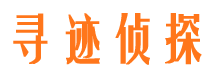 寻迹侦探